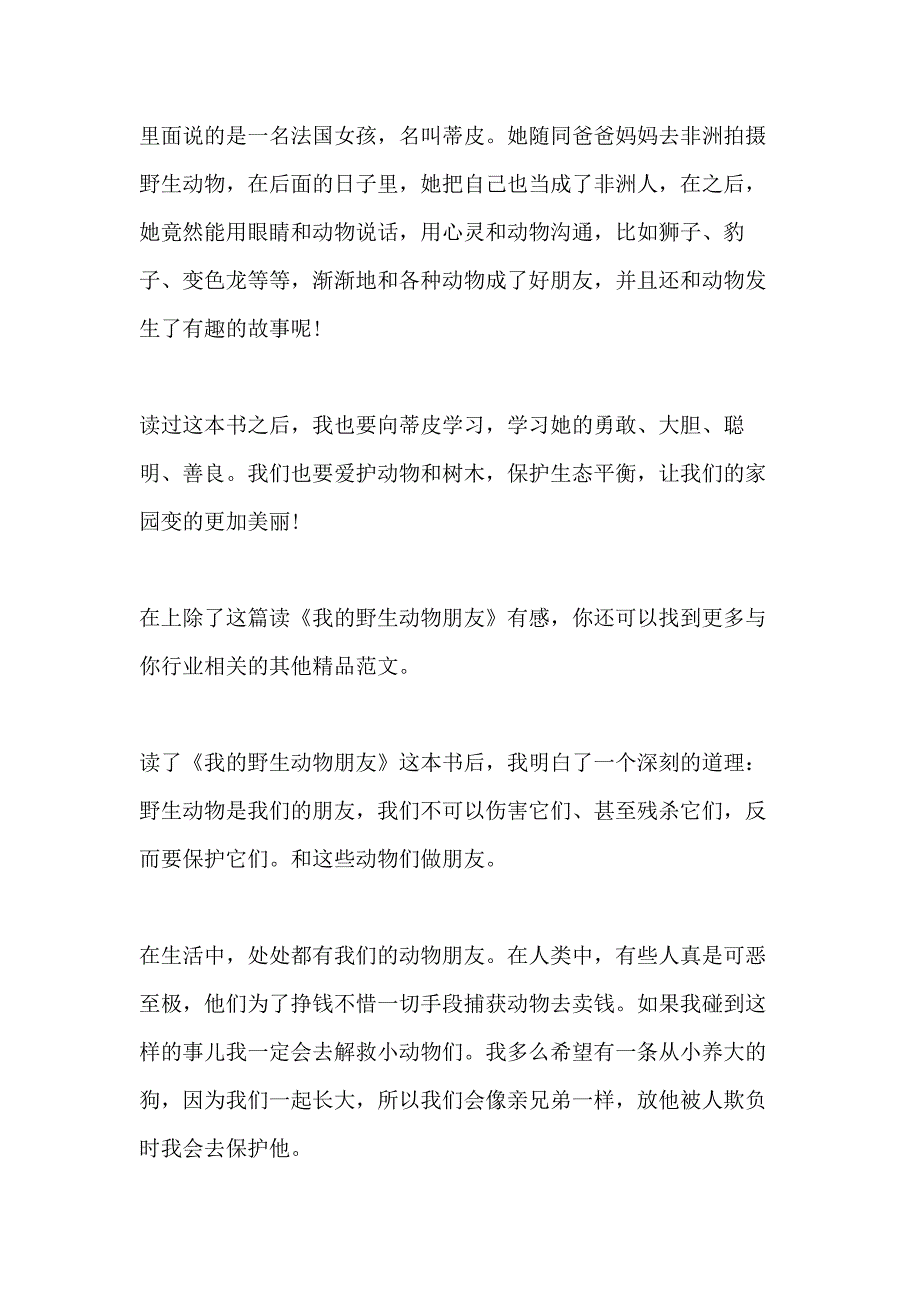 里面说的是一名法国女孩，名叫蒂皮。她随同爸爸妈妈去非洲拍摄野生动物，在后面的日子里，她把自己也当成了非洲人，在之后，她竟然能用眼睛和动物说话，用心灵和动物沟通，比如狮子、豹子、变色龙等等，渐渐地和各种动物成了好朋友，并且还和动物发生了有趣的故事呢!

读过这本书之后，我也要向蒂皮学习，学习她的勇敢、大胆、聪明、善良。我们也要爱护动物和树木，保护生态平衡，让我们的家园变的更加美丽!

在上除了这篇读《我的野生动物朋友》有感，你还可以找到更多与你行业相关的其他精品范文。

读了《我的野生动物朋友》这本书后，我明白了一个深刻的道理：野生动物是我们的朋友，我们不可以伤害它们、甚至残杀它们，反而要保护它们。和这些动物们做朋友。

在生活中，处处都有我们的动物朋友。在人类中，有些人真是可恶至极，他们为了挣钱不惜一切手段捕获动物去卖钱。如果我碰到这样的事儿我一定会去解救小动物们。我多么希望有一条从小养大的狗，因为我们一起长大，所以我们会像亲兄弟一样，放他被人欺负时我会去保护他。